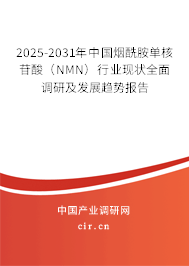 2025-2031年中国烟酰胺单核苷酸（NMN）行业现状全面调研及发展趋势报告

中国产业调研网
cir.cn